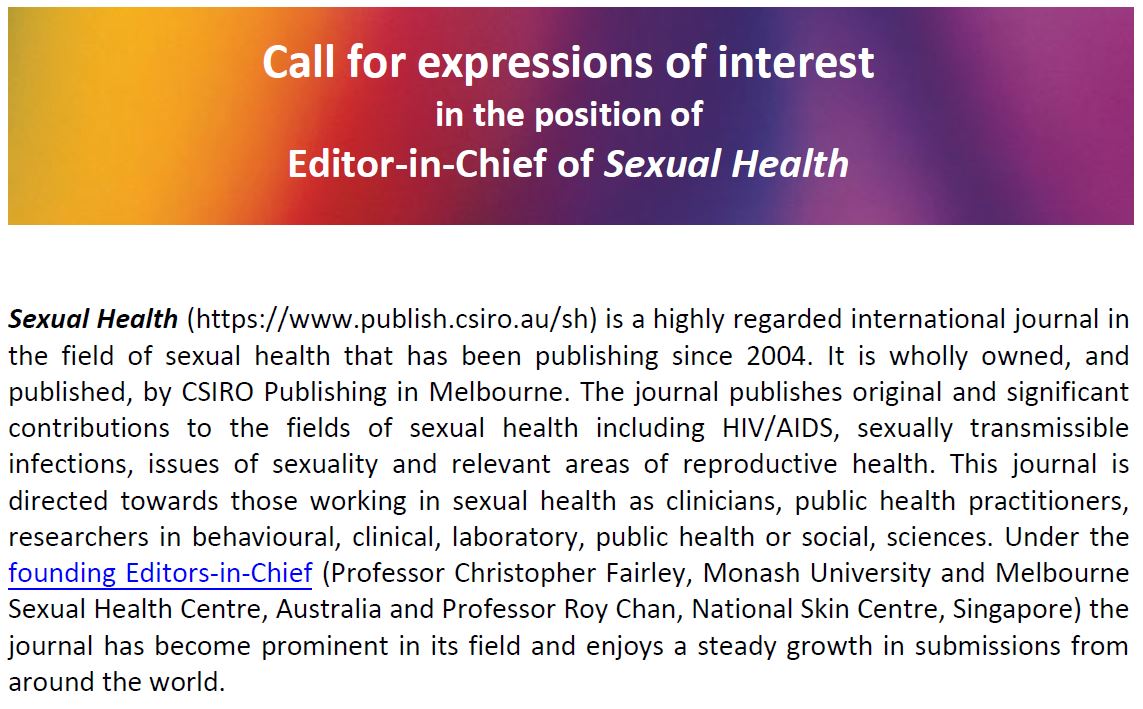 Call for expressions of interest
in the position of
Editor-in-Chief of Sexual Health

Sexual Health (https://www.publish.csiro.au/sh) is a highly regarded international journal in the field of sexual health that has been publishing since 2004. It is wholly owned, and published, by CSIRO Publishing in Melbourne. The journal publishes original and significant contributions to the fields of sexual health including HIV/AIDS, sexually transmissible infections, issues of sexuality and relevant areas of reproductive health. This journal is directed towards those working in sexual health as clinicians, public health practitioners, researchers in behavioural, clinical, laboratory, public health or social, sciences. Under the founding Editors-in-Chief (Professor Christopher Fairley, Monash University and Melbourne Sexual Health Centre, Australia and Professor Roy Chan, National Skin Centre, Singapore) the journal has become prominent in its field and enjoys a steady growth in submissions from around the world.